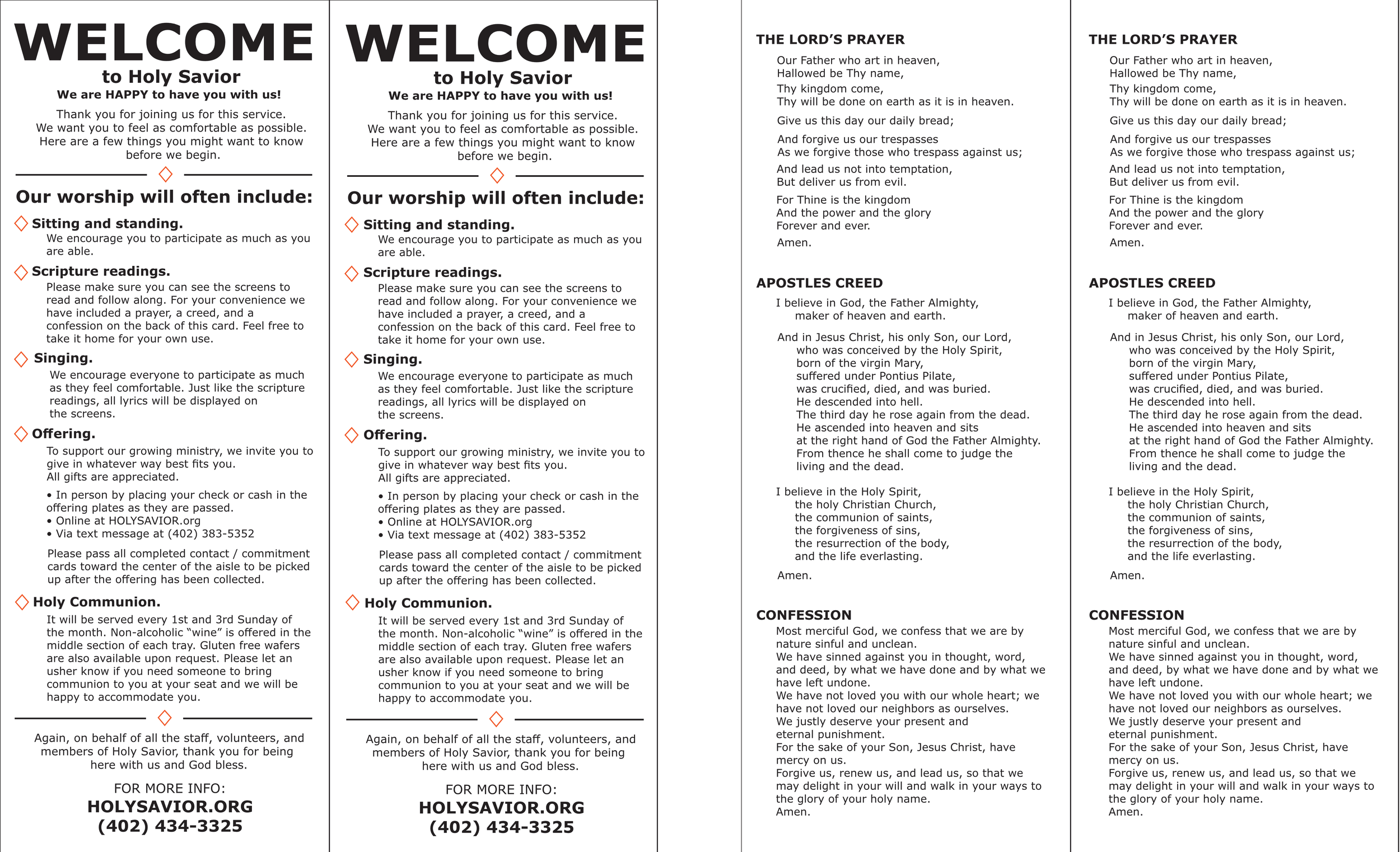 WELCOME
to Holy Savior
We are HAPPY to have you with us!

Thank you for joining us for this service. We want you to feel as comfortable as possible. Here are a few things you might want to know before we begin.

Our worship will often include:

Sitting and standing.
We encourage you to participate as much as you are able.

Scripture readings.
Please make sure you can see the screens to read and follow along. For your convenience we have included a prayer, a creed, and a confession on the back of this card. Feel free to take it home for your own use.

Singing.
We encourage everyone to participate as much as they feel comfortable. Just like the scripture readings, all lyrics will be displayed on the screens.

Offering.
To support our growing ministry, we invite you to give in whatever way best fits you.
All gifts are appreciated.

• In person by placing your check or cash in the offering plates as they are passed.
• Online at HOLYSAVIOR.org
• Via text message at (402) 383-5352

Please pass all completed contact / commitment cards toward the center of the aisle to be picked up after the offering has been collected.

Holy Communion.
It will be served every 1st and 3rd Sunday of the month. Non-alcoholic "wine" is offered in the middle section of each tray. Gluten free wafers are also available upon request. Please let an usher know if you need someone to bring communion to you at your seat and we will be happy to accommodate you.

Again, on behalf of all the staff, volunteers, and members of Holy Savior, thank you for being here with us and God bless.

FOR MORE INFO:
HOLYSAVIOR.ORG
(402) 434-3325

WELCOME
to Holy Savior
We are HAPPY to have you with us!

Thank you for joining us for this service. We want you to feel as comfortable as possible. Here are a few things you might want to know before we begin.

Our worship will often include:

Sitting and standing.
We encourage you to participate as much as you are able.

Scripture readings.
Please make sure you can see the screens to read and follow along. For your convenience we have included a prayer, a creed, and a confession on the back of this card. Feel free to take it home for your own use.

Singing.
We encourage everyone to participate as much as they feel comfortable. Just like the scripture readings, all lyrics will be displayed on the screens.

Offering.
To support our growing ministry, we invite you to give in whatever way best fits you.
All gifts are appreciated.

• In person by placing your check or cash in the offering plates as they are passed.
• Online at HOLYSAVIOR.org
• Via text message at (402) 383-5352

Please pass all completed contact / commitment cards toward the center of the aisle to be picked up after the offering has been collected.

Holy Communion.
It will be served every 1st and 3rd Sunday of the month. Non-alcoholic "wine" is offered in the middle section of each tray. Gluten free wafers are also available upon request. Please let an usher know if you need someone to bring communion to you at your seat and we will be happy to accommodate you.

Again, on behalf of all the staff, volunteers, and members of Holy Savior, thank you for being here with us and God bless.

FOR MORE INFO:
HOLYSAVIOR.ORG
(402) 434-3325

THE LORD'S PRAYER
Our Father who art in heaven,
Hallowed be Thy name,
Thy kingdom come,
Thy will be done on earth as it is in heaven.
Give us this day our daily bread;
And forgive us our trespasses
As we forgive those who trespass against us;
And lead us not into temptation,
But deliver us from evil.
For Thine is the kingdom
And the power and the glory
Forever and ever.
Amen.

APOSTLES CREED
I believe in God, the Father Almighty,
maker of heaven and earth.
And in Jesus Christ, his only Son, our Lord,
who was conceived by the Holy Spirit,
born of the virgin Mary,
suffered under Pontius Pilate,
was crucified, died, and was buried.
He descended into hell.
The third day he rose again from the dead.
He ascended into heaven and sits
at the right hand of God the Father Almighty.
From thence he shall come to judge the living and the dead.
I believe in the Holy Spirit,
the holy Christian Church,
the communion of saints,
the forgiveness of sins,
the resurrection of the body,
and the life everlasting.
Amen.

CONFESSION
Most merciful God, we confess that we are by nature sinful and unclean.
We have sinned against you in thought, word, and deed, by what we have done and by what we have left undone.
We have not loved you with our whole heart; we have not loved our neighbors as ourselves.
We justly deserve your present and eternal punishment.
For the sake of your Son, Jesus Christ, have mercy on us.
Forgive us, renew us, and lead us, so that we may delight in your will and walk in your ways to the glory of your holy name.
Amen.

THE LORD'S PRAYER
Our Father who art in heaven,
Hallowed be Thy name,
Thy kingdom come,
Thy will be done on earth as it is in heaven.
Give us this day our daily bread;
And forgive us our trespasses
As we forgive those who trespass against us;
And lead us not into temptation,
But deliver us from evil.
For Thine is the kingdom
And the power and the glory
Forever and ever.
Amen.

APOSTLES CREED
I believe in God, the Father Almighty,
maker of heaven and earth.
And in Jesus Christ, his only Son, our Lord,
who was conceived by the Holy Spirit,
born of the virgin Mary,
suffered under Pontius Pilate,
was crucified, died, and was buried.
He descended into hell.
The third day he rose again from the dead.
He ascended into heaven and sits
at the right hand of God the Father Almighty.
From thence he shall come to judge the living and the dead.
I believe in the Holy Spirit,
the holy Christian Church,
the communion of saints,
the forgiveness of sins,
the resurrection of the body,
and the life everlasting.
Amen.

CONFESSION
Most merciful God, we confess that we are by nature sinful and unclean.
We have sinned against you in thought, word, and deed, by what we have done and by what we have left undone.
We have not loved you with our whole heart; we have not loved our neighbors as ourselves.
We justly deserve your present and eternal punishment.
For the sake of your Son, Jesus Christ, have mercy on us.
Forgive us, renew us, and lead us, so that we may delight in your will and walk in your ways to the glory of your holy name.
Amen.